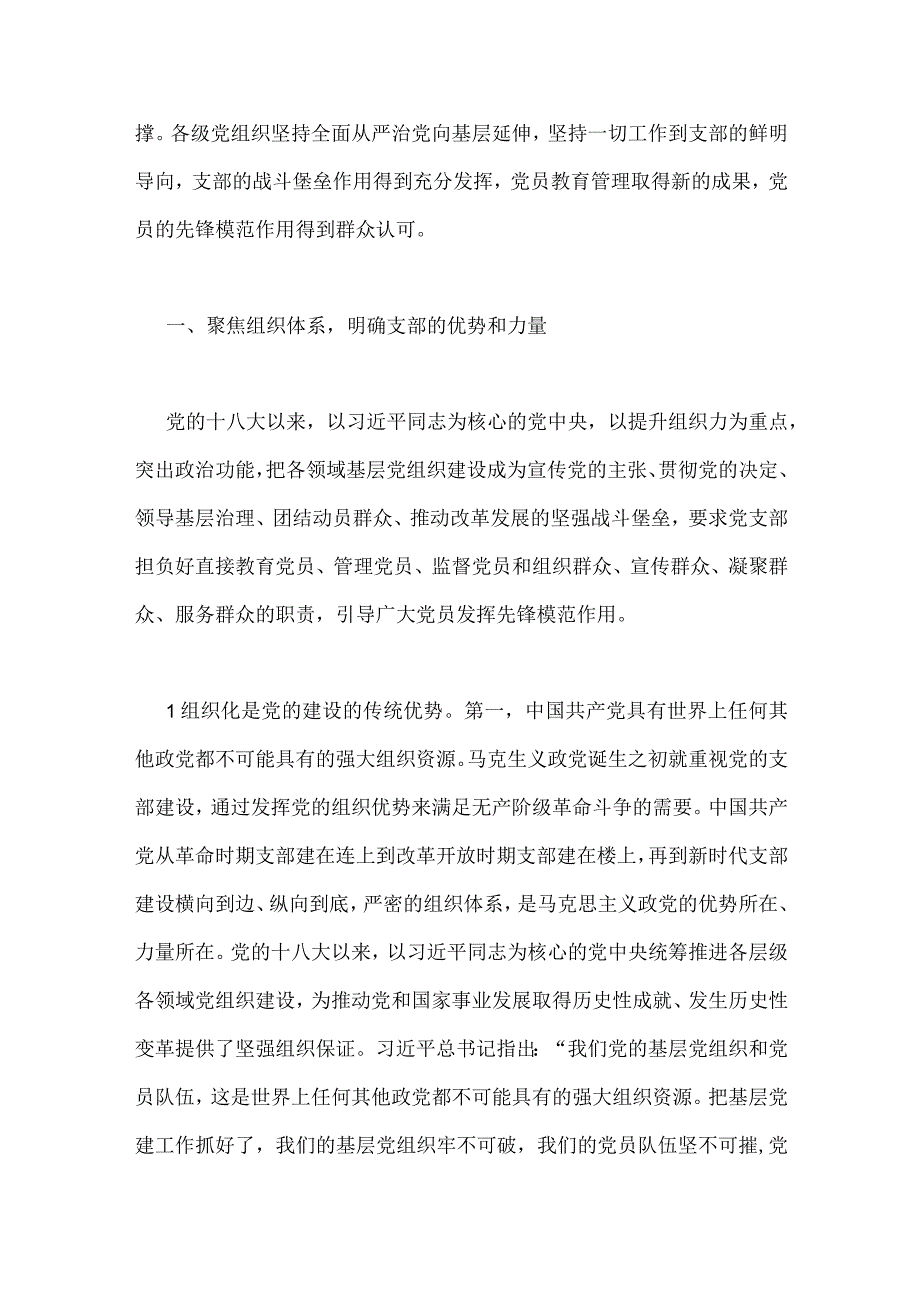 撑。各级党组织坚持全面从严治党向基层延伸，坚持一切工作到支部的鲜明导向，支部的战斗堡垒作用得到充分发挥，党员教育管理取得新的成果，党员的先锋模范作用得到群众认可。

一、聚焦组织体系，明确支部的优势和力量

党的十八大以来，以习近平同志为核心的党中央，以提升组织力为重点，突出政治功能，把各领域基层党组织建设成为宣传党的主张、贯彻党的决定、领导基层治理、团结动员群众、推动改革发展的坚强战斗堡垒，要求党支部担负好直接教育党员、管理党员、监督党员和组织群众、宣传群众、凝聚群众、服务群众的职责，引导广大党员发挥先锋模范作用。

1组织化是党的建设的传统优势。第一，中国共产党具有世界上任何其他政党都不可能具有的强大组织资源。马克生义政党诞生之初就重视党的支部建设，通过发挥党的组织优势来满足无产阶级革命斗争的需要。中国共产党从革命时期支部建在连上到改革开放时期支部建在楼上，再到新时代支部建设横向到边、纵向到底，严密的组织体系，是马克思主义政党的优势所在、力量所在。党的十八大以来，以习近平同志为核心的党中央统筹推进各层级各领域党组织建设，为推动党和国家事业发展取得历史性成就、发生历史性变革提供了坚强组织保证。习近平总书记指出：“我们党的基层党组织和党员队伍，这是世界上任何其他政党都不可能具有的强大组织资源。把基层党建工作抓好了，我们的基层党组织牢不可破，我们的党员队伍坚不可摧，党